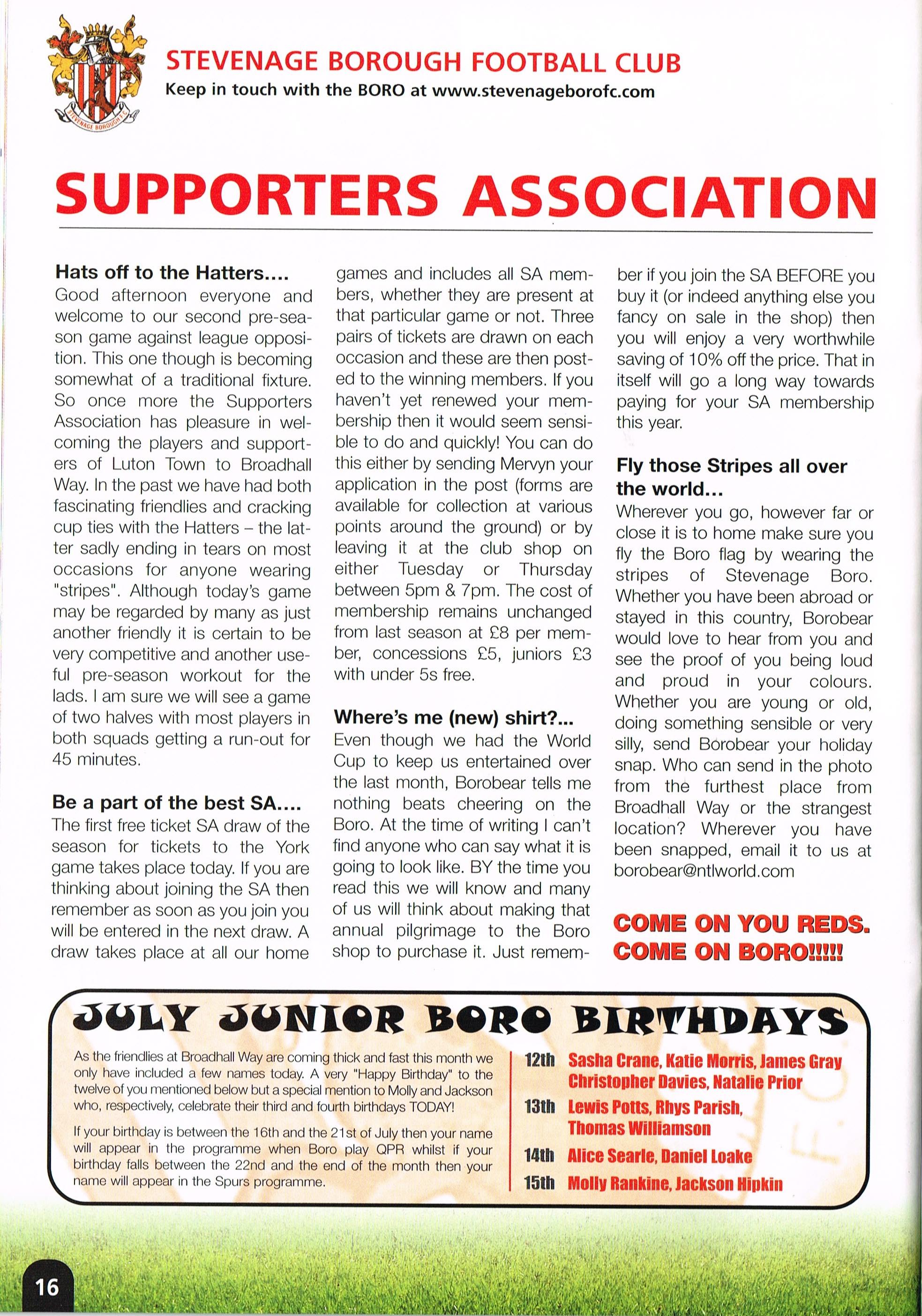 STEVENAGE BOROUGH F.C.

STEVENAGE BOROUGH FOOTBALL CLUB
Keep in touch with the BORO at www.stevenageborofc.com

SUPPORTERS ASSOCIATION

Hats off to the Hatters....
Good afternoon everyone and welcome to our second pre-season game against league opposition. This one though is becoming somewhat of a traditional fixture. So once more the Supporters Association has pleasure in welcoming the players and supporters of Luton Town to Broadhall Way. In the past we have had both fascinating friendlies and cracking cup ties with the Hatters – the latter sadly ending in tears on most occasions for anyone wearing "stripes". Although today's game may be regarded by many as just another friendly it is certain to be very competitive and another useful pre-season workout for the lads. I am sure we will see a game of two halves with most players in both squads getting a run-out for 45 minutes.

Be a part of the best SA....
The first free ticket SA draw of the season for tickets to the York game takes place today. If you are thinking about joining the SA then remember as soon as you join you will be entered in the next draw. A draw takes place at all our home games and includes all SA members, whether they are present at that particular game or not. Three pairs of tickets are drawn on each occasion and these are then posted to the winning members. If you haven't yet renewed your membership then it would seem sensible to do and quickly! You can do this either by sending Mervyn your application in the post (forms are available for collection at various points around the ground) or by leaving it at the club shop on either Tuesday or Thursday between 5pm & 7pm. The cost of membership remains unchanged from last season at £8 per member, concessions £5, juniors £3 with under 5s free.

Where's me (new) shirt?...
Even though we had the World Cup to keep us entertained over the last month, Borobear tells me nothing beats cheering on the Boro. At the time of writing I can't find anyone who can say what it is going to look like. BY the time you read this we will know and many of us will think about making that annual pilgrimage to the Boro shop to purchase it. Just remember if you join the SA BEFORE you buy it (or indeed anything else you fancy on sale in the shop) then you will enjoy a very worthwhile saving of 10% off the price. That in itself will go a long way towards paying for your SA membership this year.

Fly those Stripes all over the world...
Wherever you go, however far or close it is to home make sure you fly the Boro flag by wearing the stripes of Stevenage Boro. Whether you have been abroad or stayed in this country, Borobear would love to hear from you and see the proof of you being loud and proud in your colours. Whether you are young or old, doing something sensible or very silly, send Borobear your holiday snap. Who can send in the photo from the furthest place from Broadhall Way or the strangest location? Wherever you have been snapped, email it to us at borobear@ntlworld.com

COME ON YOU REDS.
COME ON BORO!!!!!

JULY JUNIOR BORO BIRTHDAYS

As the friendlies at Broadhall Way are coming thick and fast this month we only have included a few names today. A very "Happy Birthday" to the twelve of you mentioned below but a special mention to Molly and Jackson who, respectively, celebrate their third and fourth birthdays TODAY!

If your birthday is between the 16th and the 21st of July then your name will appear in the programme when Boro play QPR whilst if your birthday falls between the 22nd and the end of the month then your name will appear in the Spurs programme.

12th Sasha Crane, Katie Morris, James Gray Christopher Davies, Natalie Prior
13th Lewis Potts, Rhys Parish, Thomas Williamson
14th Alice Searle, Daniel Loake
15th Molly Rankine, Jackson Hipkin

16